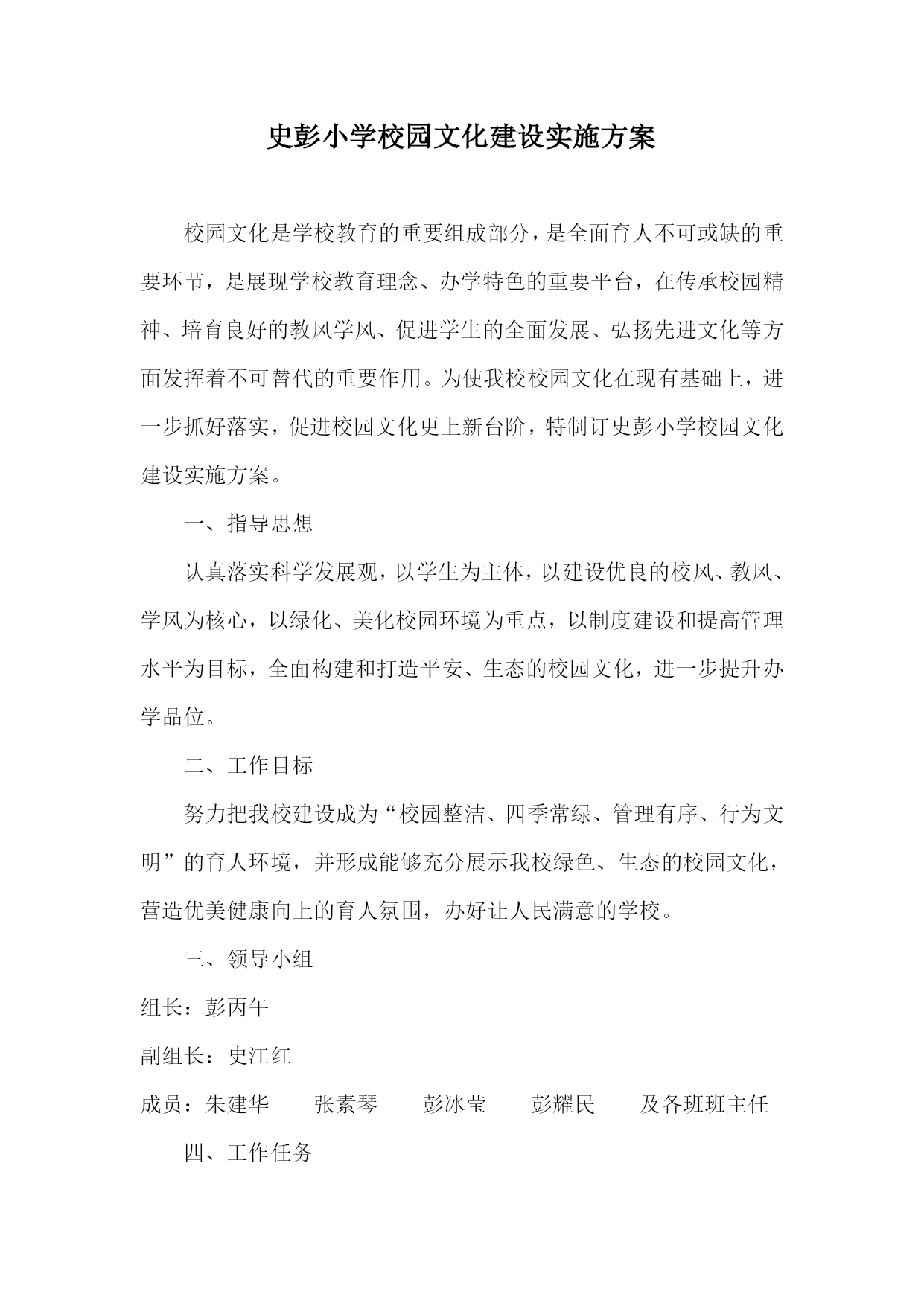 史彭小学校园文化建设实施方案

校园文化是学校教育的重要组成部分，是全面育人不可或缺的重要环节，是展现学校教育理念、办学特色的重要平台，在传承校园精神、培育良好的教风学风、促进学生的全面发展、弘扬先进文化等方面发挥着不可替代的重要作用。为使我校校园文化在现有基础上，进一步抓好落实，促进校园文化更上新台阶，特制订史彭小学校园文化建设实施方案。

一、指导思想

认真落实科学发展观，以学生为主体，以建设优良的校风、教风、学风为核心，以绿化、美化校园环境为重点，以制度建设和提高管理水平为目标，全面构建和打造平安、生态的校园文化，进一步提升办学品位。

二、工作目标

努力把我校建设成为“校园整洁、四季常绿、管理有序、行为文明”的育人环境，并形成能够充分展示我校绿色、生态的校园文化，营造优美健康向上的育人氛围，办好让人民满意的学校。

三、领导小组

组长：彭丙午

副组长：史江红

成员：朱建华　张素琴　彭冰莹　彭耀民　及各班班主任

四、工作任务